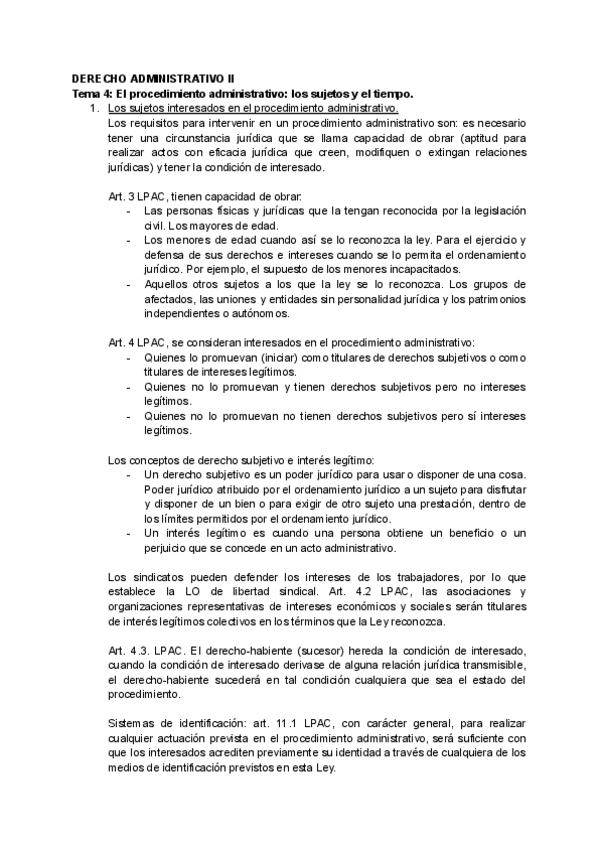 DERECHO ADMINISTRATIVO II
Tema 4: El procedimiento administrativo: los sujetos y el tiempo.

1. Los sujetos interesados en el procedimiento administrativo.
Los requisitos para intervenir en un procedimiento administrativo son: es necesario tener una circunstancia jurídica que se llama capacidad de obrar (aptitud para realizar actos con eficacia jurídica que creen, modifiquen o extingan relaciones jurídicas) y tener la condición de interesado.

Art. 3 LPAC, tienen capacidad de obrar:
- Las personas físicas y jurídicas que la tengan reconocida por la legislación civil. Los mayores de edad.
- Los menores de edad cuando así se lo reconozca la ley. Para el ejercicio y defensa de sus derechos e intereses cuando se lo permita el ordenamiento jurídico. Por ejemplo, el supuesto de los menores incapacitados.
- Aquellos otros sujetos a los que la ley se lo reconozca. Los grupos de afectados, las uniones y entidades sin personalidad jurídica y los patrimonios independientes o autónomos.

Art. 4 LPAC, se consideran interesados en el procedimiento administrativo:
- Quienes lo promuevan (iniciar) como titulares de derechos subjetivos o como titulares de intereses legítimos.
- Quienes no lo promuevan y tienen derechos subjetivos pero no intereses legítimos.
- Quienes no lo promuevan no tienen derechos subjetivos pero sí intereses legítimos.

Los conceptos de derecho subjetivo e interés legítimo:
- Un derecho subjetivo es un poder jurídico para usar o disponer de una cosa. Poder jurídico atribuido por el ordenamiento jurídico a un sujeto para disfrutar y disponer de un bien o para exigir de otro sujeto una prestación, dentro de los límites permitidos por el ordenamiento jurídico.
- Un interés legítimo es cuando una persona obtiene un beneficio o un perjuicio que se concede en un acto administrativo.

Los sindicatos pueden defender los intereses de los trabajadores, por lo que establece la LO de libertad sindical. Art. 4.2 LPAC, las asociaciones y organizaciones representativas de intereses económicos y sociales serán titulares de interés legítimos colectivos en los términos que la Ley reconozca.

Art. 4.3. LPAC. El derecho-habiente (sucesor) hereda la condición de interesado, cuando la condición de interesado derivase de alguna relación jurídica transmisible, el derecho-habiente sucederá en tal condición cualquiera que sea el estado del procedimiento.

Sistemas de identificación: art. 11.1 LPAC, con carácter general, para realizar cualquier actuación prevista en el procedimiento administrativo, será suficiente con que los interesados acrediten previamente su identidad a través de cualquiera de los medios de identificación previstos en esta Ley.